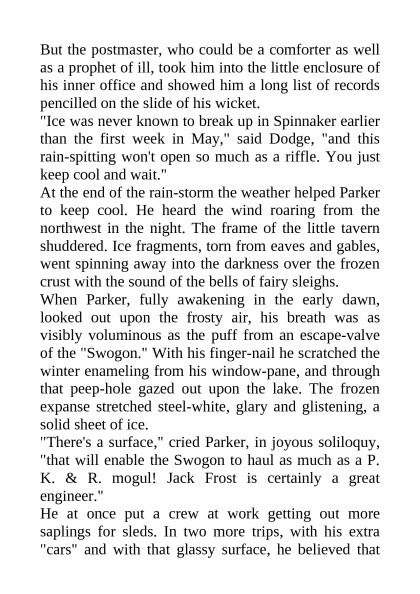 But the postmaster, who could be a comforter as well as a prophet of ill, took him into the little enclosure of his inner office and showed him a long list of records pencilled on the slide of his wicket.
"Ice was never known to break up in Spinnaker earlier than the first week in May," said Dodge, "and this rain-spitting won't open so much as a riffle. You just keep cool and wait."
At the end of the rain-storm the weather helped Parker to keep cool. He heard the wind roaring from the northwest in the night. The frame of the little tavern shuddered. Ice fragments, torn from eaves and gables, went spinning away into the darkness over the frozen crust with the sound of the bells of fairy sleighs.
When Parker, fully awakening in the early dawn, looked out upon the frosty air, his breath was as visibly voluminous as the puff from an escape-valve of the "Swogon." With his finger-nail he scratched the winter enameling from his window-pane, and through that peep-hole gazed out upon the lake. The frozen expanse stretched steel-white, glary and glistening, a solid sheet of ice.
"There's a surface," cried Parker, in joyous soliloquy, "that will enable the Swogon to haul as much as a P. K. & R. mogul! Jack Frost is certainly a great engineer."
He at once put a crew at work getting out more saplings for sleds. In two more trips, with his extra "cars" and with that glassy surface, he believed that